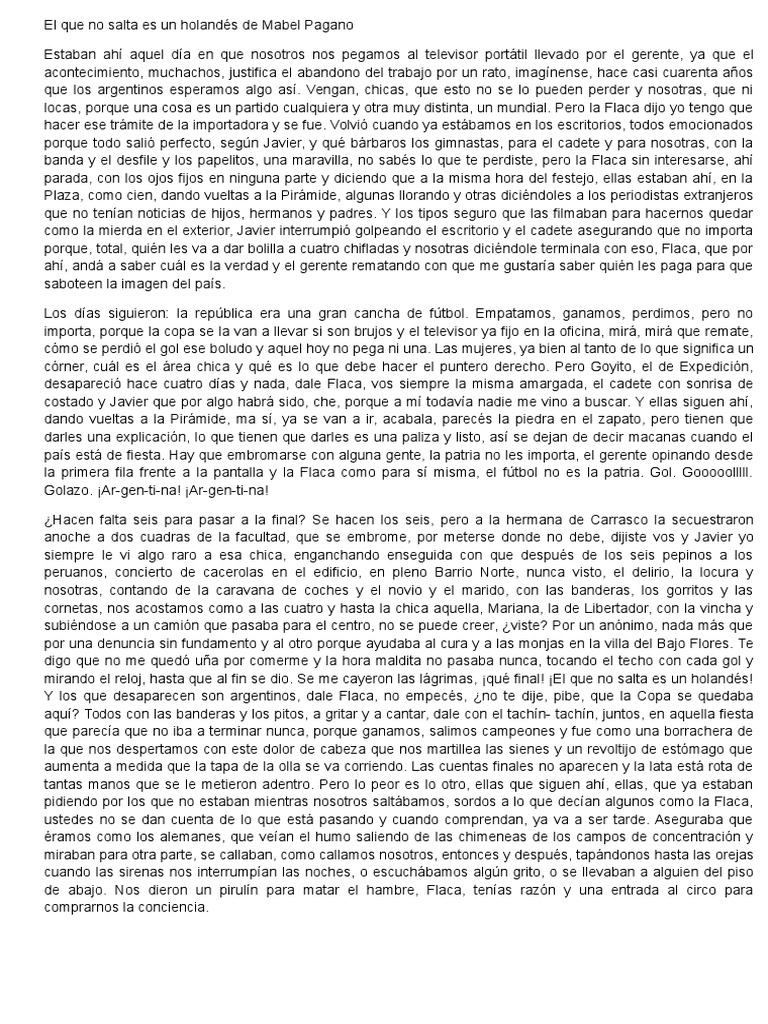 El que no salta es un holandés de Mabel Pagano

Estaban ahí aquel día en que nosotros nos pegamos al televisor portátil llevado por el gerente, ya que el acontecimiento, muchachos, justifica el abandono del trabajo por un rato, imagínense, hace casi cuarenta años que los argentinos esperamos algo así. Vengan, chicas, que esto no se lo pueden perder y nosotras, que ni locas, porque una cosa es un partido cualquiera y otra muy distinta, un mundial. Pero la Flaca dijo yo tengo que hacer ese trámite de la importadora y se fue. Volvió cuando ya estábamos en los escritorios, todos emocionados porque todo salió perfecto, según Javier, y qué bárbaros los gimnastas, para el cadete y para nosotras, con la banda y el desfile y los papelitos, una maravilla, no sabés lo que te perdiste, pero la Flaca sin interesarse, ahí parada, con los ojos fijos en ninguna parte y diciendo que a la misma hora del festejo, ellas estaban ahí, en la Plaza, como cien, dando vueltas a la Pirámide, algunas llorando y otras diciéndoles a los periodistas extranjeros que no tenían noticias de hijos, hermanos y padres. Y los tipos seguro que las filmaban para hacernos quedar como la mierda en el exterior, Javier interrumpió golpeando el escritorio y el cadete asegurando que no importa porque, total, quién les va a dar bolilla a cuatro chifladas y nosotras diciéndole terminala con eso, Flaca, que por ahí, andá a saber cuál es la verdad y el gerente rematando con que me gustaría saber quién les paga para que saboteen la imagen del país.

Los días siguieron: la república era una gran cancha de fútbol. Empatamos, ganamos, perdimos, pero no importa, porque la copa se la van a llevar si son brujos y el televisor ya fijo en la oficina, mirá, mirá que remate, cómo se perdió el gol ese boludo y aquel hoy no pega ni una. Las mujeres, ya bien al tanto de lo que significa un córner, cuál es el área chica y qué es lo que debe hacer el puntero derecho. Pero Goyito, el de Expedición, desapareció hace cuatro días y nada, dale Flaca, vos siempre la misma amargada, el cadete con sonrisa de costado y Javier que por algo habrá sido, che, porque a mí todavía nadie me vino a buscar. Y ellas siguen ahí, dando vueltas a la Pirámide, ma sí, ya se van a ir, acabala, parecés la piedra en el zapato, pero tienen que darles una explicación, lo que tienen que darles es una paliza y listo, así se dejan de decir macanas cuando el país está de fiesta. Hay que embromarse con alguna gente, la patria no les importa, el gerente opinando desde la primera fila frente a la pantalla y la Flaca como para sí misma, el fútbol no es la patria. Gol. Gooooollllll. Golazo. ¡Ar-gen-ti-na! ¡Ar-gen-ti-na!

¿Hacen falta seis para pasar a la final? Se hacen los seis, pero a la hermana de Carrasco la secuestraron anoche a dos cuadras de la facultad, que se embrome, por meterse donde no debe, dijiste vos y Javier yo siempre le vi algo raro a esa chica, enganchando enseguida con que después de los seis pepinos a los peruanos, concierto de cacerolas en el edificio, en pleno Barrio Norte, nunca visto, el delirio, la locura y nosotras, contando de la caravana de coches y el novio y el marido, con las banderas, los gorritos y las cornetas, nos acostamos como a las cuatro y hasta la chica aquella, Mariana, la de Libertador, con la vincha y subiéndose a un camión que pasaba para el centro, no se puede creer, ¿viste? Por un anónimo, nada más que por una denuncia sin fundamento y al otro porque ayudaba al cura y a las monjas en la villa del Bajo Flores. Te digo que no me quedó uña por comerme y la hora maldita no pasaba nunca, tocando el techo con cada gol y mirando el reloj, hasta que al fin se dio. Se me cayeron las lágrimas, ¡qué final! ¡El que no salta es un holandés! Y los que desaparecen son argentinos, dale Flaca, no empecés, ¿no te dije, pibe, que la Copa se quedaba aquí? Todos con las banderas y los pitos, a gritar y a cantar, dale con el tachín- tachín, juntos, en aquella fiesta que parecía que no iba a terminar nunca, porque ganamos, salimos campeones y fue como una borrachera de la que nos despertamos con este dolor de cabeza que nos martillea las sienes y un revoltijo de estómago que aumenta a medida que la tapa de la olla se va corriendo. Las cuentas finales no aparecen y la lata está rota de tantas manos que se le metieron adentro. Pero lo peor es lo otro, ellas que siguen ahí, ellas, que ya estaban pidiendo por los que no estaban mientras nosotros saltábamos, sordos a lo que decían algunos como la Flaca, ustedes no se dan cuenta de lo que está pasando y cuando comprendan, ya va a ser tarde. Aseguraba que éramos como los alemanes, que veían el humo saliendo de las chimeneas de los campos de concentración y miraban para otra parte, se callaban, como callamos nosotros, entonces y después, tapándonos hasta las orejas cuando las sirenas nos interrumpían las noches, o escuchábamos algún grito, o se llevaban a alguien del piso de abajo. Nos dieron un pirulín para matar el hambre, Flaca, tenías razón y una entrada al circo para comprarnos la conciencia.